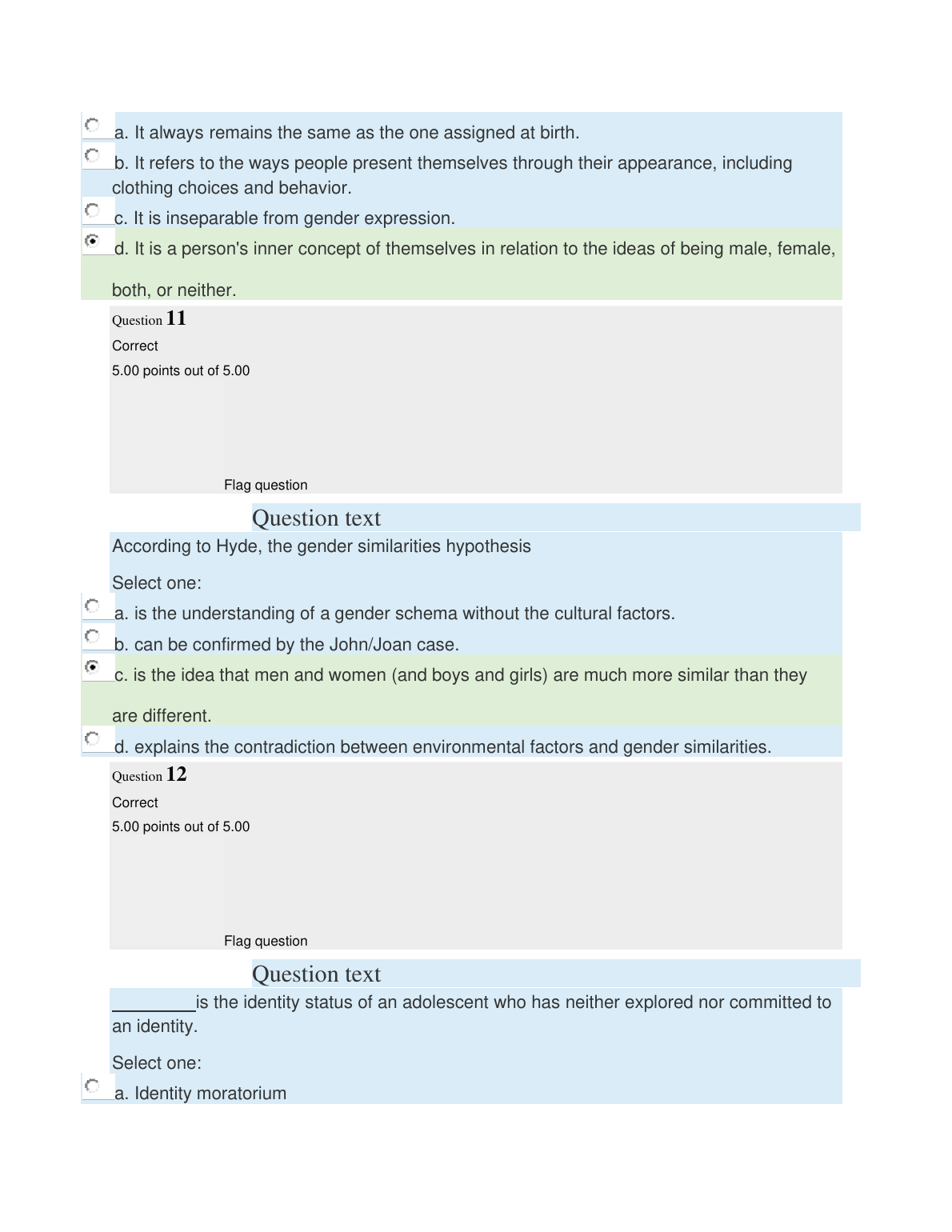 a. It always remains the same as the one assigned at birth.

b. It refers to the ways people present themselves through their appearance, including clothing choices and behavior.

c. It is inseparable from gender expression.

d. It is a person's inner concept of themselves in relation to the ideas of being male, female, both, or neither.

Question 11

Correct

5.00 points out of 5.00

Flag question

Question text

According to Hyde, the gender similarities hypothesis

Select one:

a. is the understanding of a gender schema without the cultural factors.

b. can be confirmed by the John/Joan case.

c. is the idea that men and women (and boys and girls) are much more similar than they are different.

d. explains the contradiction between environmental factors and gender similarities.

Question 12

Correct

5.00 points out of 5.00

Flag question

Question text

________is the identity status of an adolescent who has neither explored nor committed to an identity.

Select one:

a. Identity moratorium